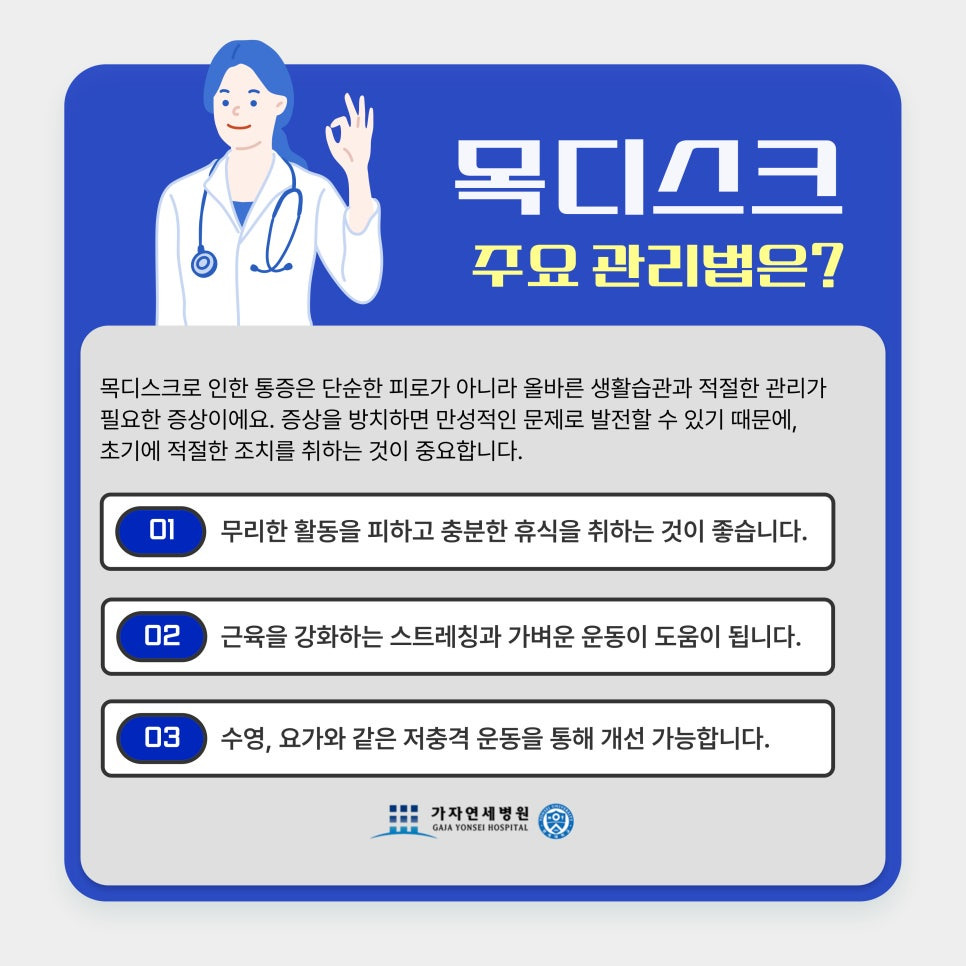 목디스크

주요 관리법은?

목디스크로 인한 통증은 단순한 피로가 아니라 올바른 생활습관과 적절한 관리가 필요한 증상이에요. 증상을 방치하면 만성적인 문제로 발전할 수 있기 때문에, 초기에 적절한 조치를 취하는 것이 중요합니다.

01 무리한 활동을 피하고 충분한 휴식을 취하는 것이 좋습니다.

02 근육을 강화하는 스트레칭과 가벼운 운동이 도움이 됩니다.

03 수영, 요가와 같은 저충격 운동을 통해 개선 가능합니다.

가자연세병원
GAJA YONSEI HOSPITAL